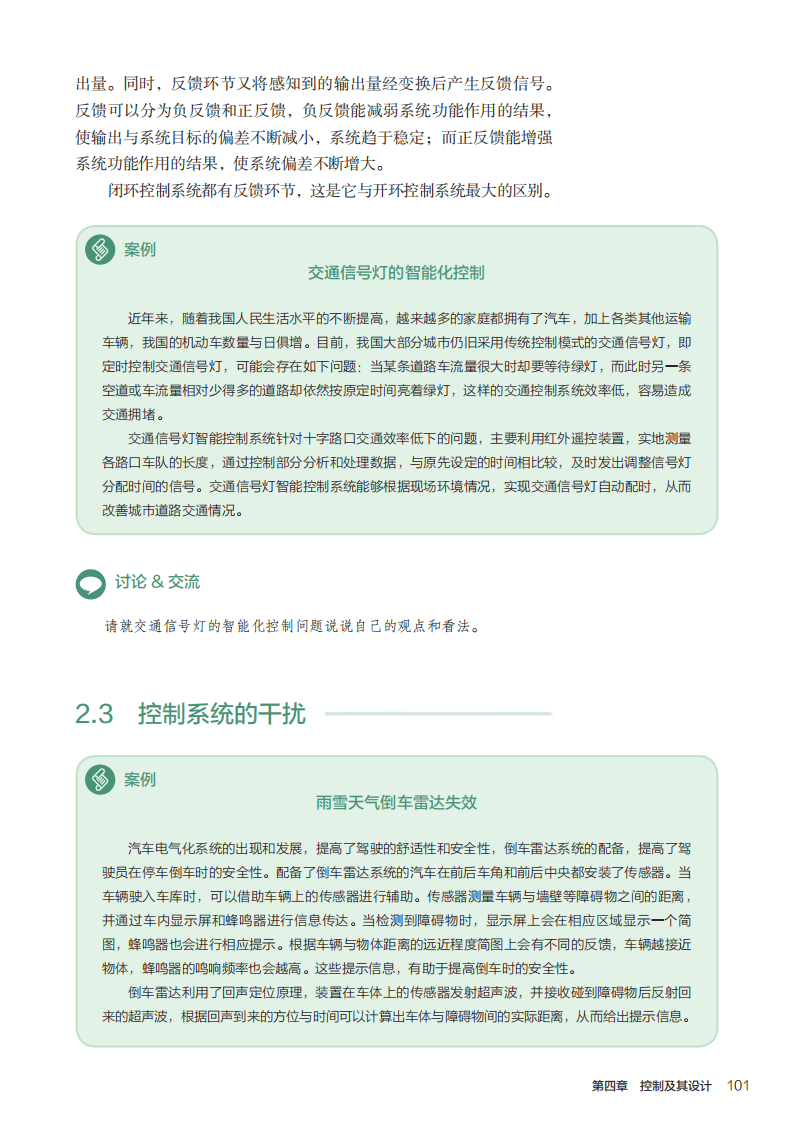 出量。同时，反馈环节又将感知到的输出量经变换后产生反馈信号。反馈可以分为负反馈和正反馈，负反馈能减弱系统功能作用的结果，使输出与系统目标的偏差不断减小，系统趋于稳定；而正反馈能增强系统功能作用的结果，使系统偏差不断增大。

闭环控制系统都有反馈环节，这是它与开环控制系统最大的区别。

案例

交通信号灯的智能化控制

近年来，随着我国人民生活水平的不断提高，越来越多的家庭都拥有了汽车，加上各类其他运输车辆，我国的机动车数量与日俱增。目前，我国大部分城市仍旧采用传统控制模式的交通信号灯，即定时控制交通信号灯，可能会存在如下问题：当某条道路车流量很大时却要等待绿灯，而此时另一条空道或车流量相对少得多的道路却依然按原定时间亮着绿灯，这样的交通控制系统效率低，容易造成交通拥堵。

交通信号灯智能控制系统针对十字路口交通效率低下的问题，主要利用红外遥控装置，实地测量各路口车队的长度，通过控制部分分析和处理数据，与原先设定的时间相比较，及时发出调整信号灯分配时间的信号。交通信号灯智能控制系统能够根据现场环境情况，实现交通信号灯自动配时，从而改善城市道路交通情况。

讨论 & 交流

请就交通信号灯的智能化控制问题说说自己的观点和看法。

2.3 控制系统的干扰

案例

雨雪天气倒车雷达失效

汽车电气化系统的出现和发展，提高了驾驶的舒适性和安全性，倒车雷达系统的配备，提高了驾驶员在停车倒车时的安全性。配备了倒车雷达系统的汽车在前后车角和前后中央都安装了传感器。当车辆驶入车库时，可以借助车辆上的传感器进行辅助。传感器测量车辆与墙壁等障碍物之间的距离，并通过车内显示屏和蜂鸣器进行信息传达。当检测到障碍物时，显示屏上会在相应区域显示一个简图，蜂鸣器也会进行相应提示。根据车辆与物体距离的远近程度简图上会有不同的反馈，车辆越接近物体，蜂鸣器的鸣响频率也会越高。这些提示信息，有助于提高倒车时的安全性。

倒车雷达利用了回声定位原理，装置在车体上的传感器发射超声波，并接收碰到障碍物后反射回来的超声波，根据回声到来的方位与时间可以计算出车体与障碍物间的实际距离，从而给出提示信息。

第四章 控制及其设计 101